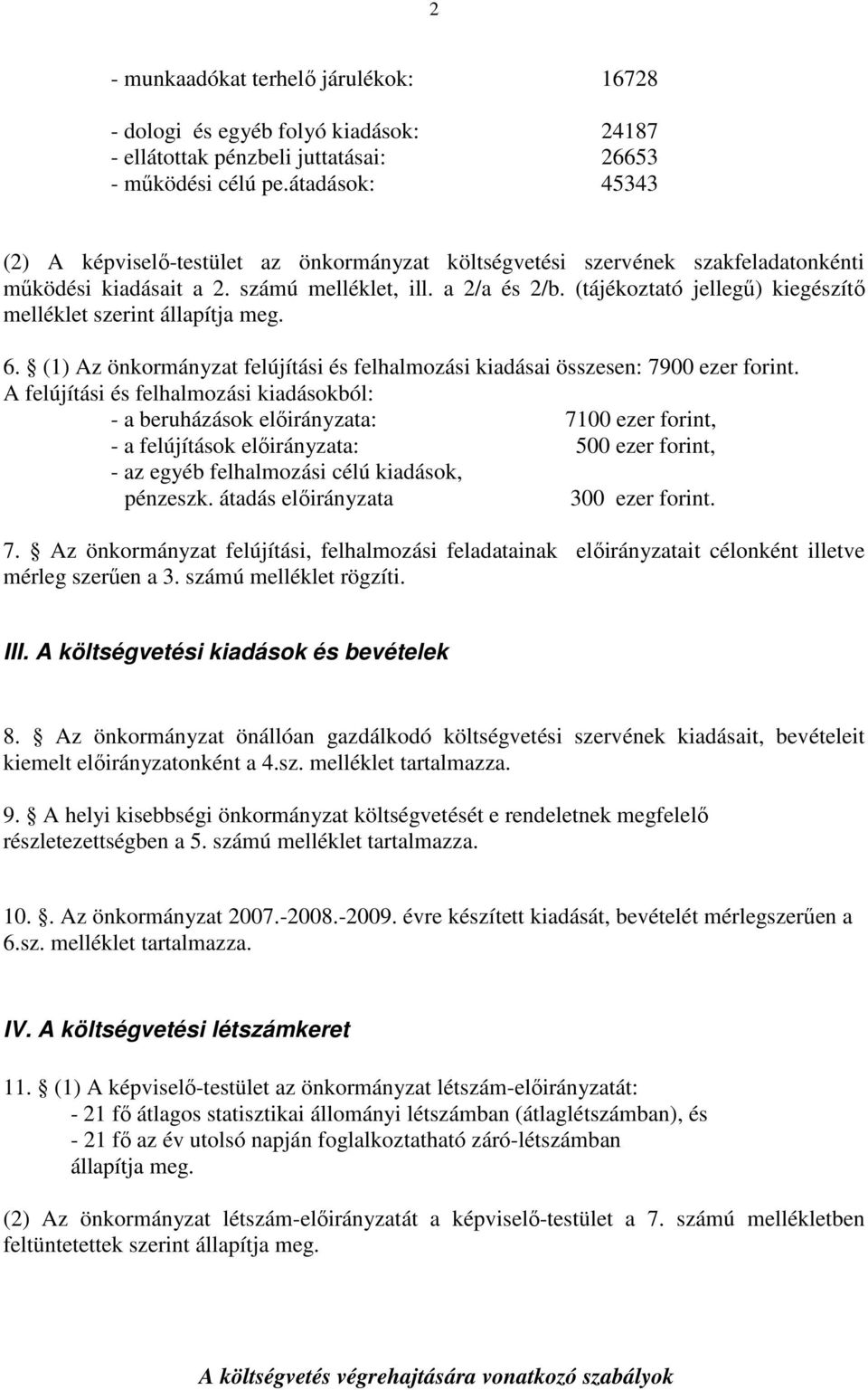 2

- munkaadókat terhelő járulékok: 16728

- dologi és egyéb folyó kiadások: 24187
- ellátottak pénzbeli juttatásai: 26653
- működési célú pe.átadások: 45343

(2) A képviselő-testület az önkormányzat költségvetési szervének szakfeladatonkénti működési kiadásait a 2. számú melléklet, ill. a 2/a és 2/b. (tájékoztató jellegű) kiegészítő melléklet szerint állapítja meg.

6. § (1) Az önkormányzat felújítási és felhalmozási kiadásai összesen: 7900 ezer forint.
A felújítási és felhalmozási kiadásokból:
- a beruházások előirányzata: 7100 ezer forint,
- a felújítások előirányzata: 500 ezer forint,
- az egyéb felhalmozási célú kiadások, pénzeszk. átadás előirányzata 300 ezer forint.

7. § Az önkormányzat felújítási, felhalmozási feladatainak előirányzatait célonként illetve mérleg szerűen a 3. számú melléklet rögzíti.

III. A költségvetési kiadások és bevételek

8. § Az önkormányzat önállóan gazdálkodó költségvetési szervének kiadásait, bevételeit kiemelt előirányzatonként a 4.sz. melléklet tartalmazza.

9. § A helyi kisebbségi önkormányzat költségvetését e rendeletnek megfelelő részletezettségben a 5. számú melléklet tartalmazza.

10. §. Az önkormányzat 2007.-2008.-2009. évre készített kiadását, bevételét mérlegszerűen a 6.sz. melléklet tartalmazza.

IV. A költségvetési létszámkeret

11. § (1) A képviselő-testület az önkormányzat létszám-előirányzatát:
- 21 fő átlagos statisztikai állományi létszámban (átlaglétszámban), és
- 21 fő az év utolsó napján foglalkoztatható záró-létszámban
állapítja meg.

(2) Az önkormányzat létszám-előirányzatát a képviselő-testület a 7. számú mellékletben feltüntetettek szerint állapítja meg.

A költségvetés végrehajtására vonatkozó szabályok